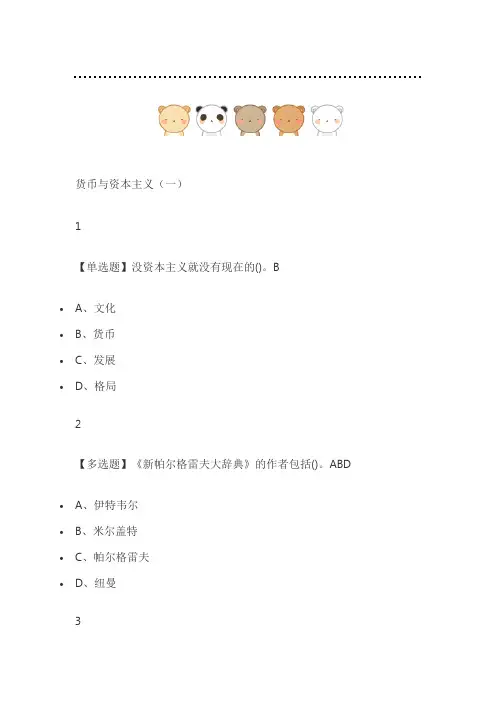 货币与资本主义（一）

1

【单选题】没资本主义就没有现在的()。B

• A、文化
• B、货币
• C、发展
• D、格局

2

【多选题】《新帕尔格雷夫大辞典》的作者包括()。ABD

• A、伊特韦尔
• B、米尔盖特
• C、帕尔格雷夫
• D、纽曼

3